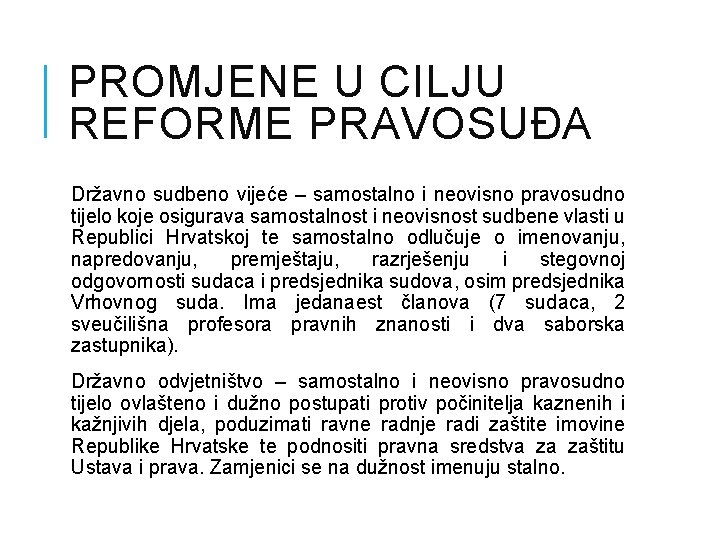 PROMJENE U CILJU REFORME PRAVOSUĐA

Državno sudbeno vijeće – samostalno i neovisno pravosudno tijelo koje osigurava samostalnost i neovisnost sudbene vlasti u Republici Hrvatskoj te samostalno odlučuje o imenovanju, napredovanju, premještaju, razrješenju i stegovnoj odgovornosti sudaca i predsjednika sudova, osim predsjednika Vrhovnog suda. Ima jedanaest članova (7 sudaca, 2 sveučilišna profesora pravnih znanosti i dva saborska zastupnika).

Državno odvjetništvo – samostalno i neovisno pravosudno tijelo ovlašteno i dužno postupati protiv počinitelja kaznenih i kažnjivih djela, poduzimati ravne radnje radi zaštite imovine Republike Hrvatske te podnositi pravna sredstva za zaštitu Ustava i prava. Zamjenici se na dužnost imenuju stalno.